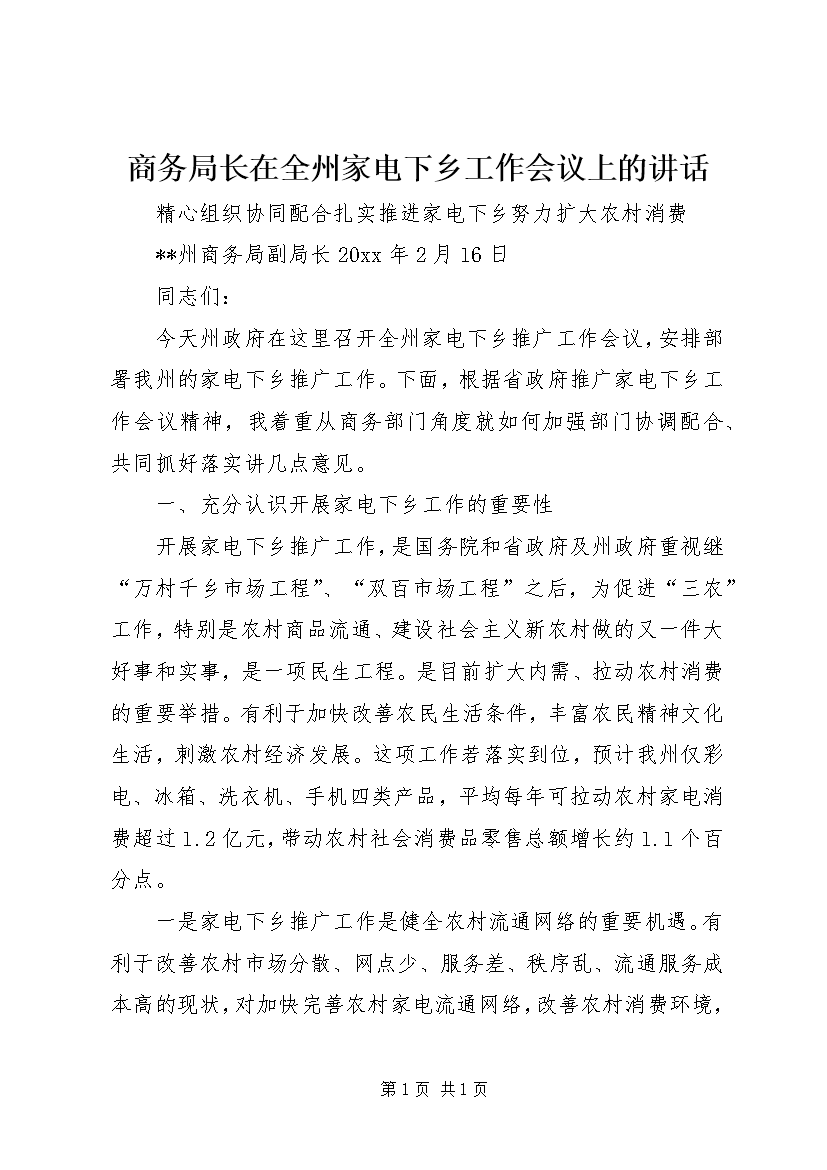 商务局长在全州家电下乡工作会议上的讲话

精心组织协同配合扎实推进家电下乡努力扩大农村消费

**州商务局副局长 20xx 年 2 月 16 日

同志们：

今天州政府在这里召开全州家电下乡推广工作会议，安排部署我州的家电下乡推广工作。下面，根据省政府推广家电下乡工作会议精神，我着重从商务部门角度就如何加强部门协调配合、共同抓好落实讲几点意见。

一、充分认识开展家电下乡工作的重要性

开展家电下乡推广工作，是国务院和省政府及州政府重视继“万村千乡市场工程”、“双百市场工程”之后，为促进“三农”工作，特别是农村商品流通、建设社会主义新农村做的又一件大好事和实事，是一项民生工程。是目前扩大内需、拉动农村消费的重要举措。有利于加快改善农民生活条件，丰富农民精神文化生活，刺激农村经济发展。这项工作若落实到位，预计我州仅彩电、冰箱、洗衣机、手机四类产品，平均每年可拉动农村家电消费超过 1.2 亿元，带动农村社会消费品零售总额增长约 1.1 个百分点。

一是家电下乡推广工作是健全农村流通网络的重要机遇。有利于改善农村市场分散、网点少、服务差、秩序乱、流通服务成本高的现状，对加快完善农村家电流通网络，改善农村消费环境，

第 1 页 共 1 页